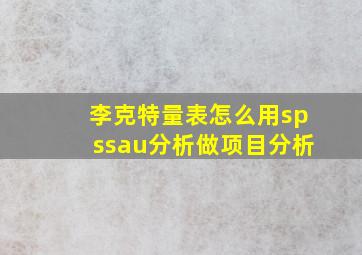 李克特量表怎么用spssau分析做项目分析